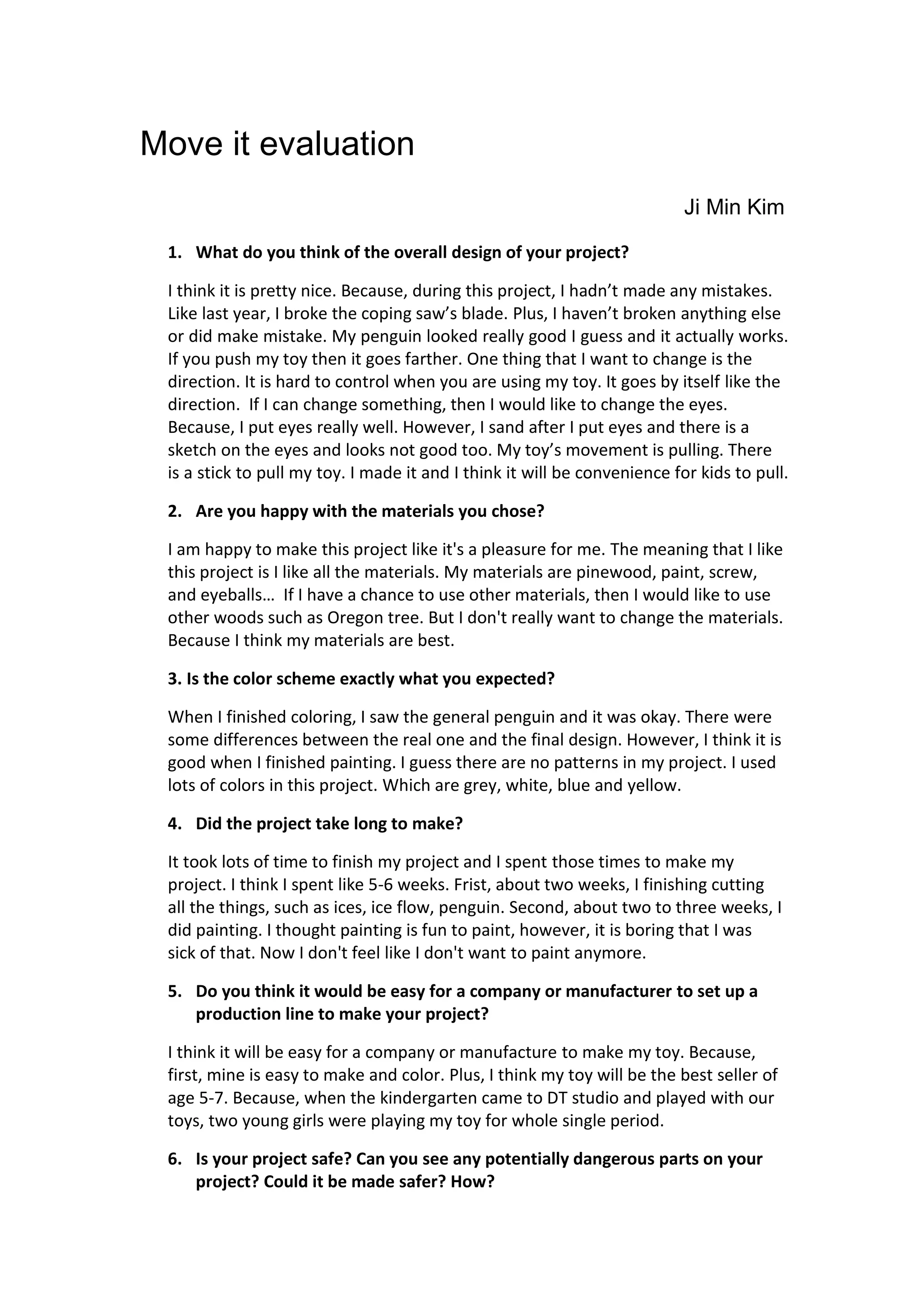 Move it evaluation

Ji Min Kim

1. What do you think of the overall design of your project?

I think it is pretty nice. Because, during this project, I hadn’t made any mistakes. Like last year, I broke the coping saw’s blade. Plus, I haven’t broken anything else or did make mistake. My penguin looked really good I guess and it actually works. If you push my toy then it goes farther. One thing that I want to change is the direction. It is hard to control when you are using my toy. It goes by itself like the direction. If I can change something, then I would like to change the eyes. Because, I put eyes really well. However, I sand after I put eyes and there is a sketch on the eyes and looks not good too. My toy’s movement is pulling. There is a stick to pull my toy. I made it and I think it will be convenience for kids to pull.

2. Are you happy with the materials you chose?

I am happy to make this project like it's a pleasure for me. The meaning that I like this project is I like all the materials. My materials are pinewood, paint, screw, and eyeballs… If I have a chance to use other materials, then I would like to use other woods such as Oregon tree. But I don't really want to change the materials. Because I think my materials are best.

3. Is the color scheme exactly what you expected?

When I finished coloring, I saw the general penguin and it was okay. There were some differences between the real one and the final design. However, I think it is good when I finished painting. I guess there are no patterns in my project. I used lots of colors in this project. Which are grey, white, blue and yellow.

4. Did the project take long to make?

It took lots of time to finish my project and I spent those times to make my project. I think I spent like 5-6 weeks. Frist, about two weeks, I finishing cutting all the things, such as ices, ice flow, penguin. Second, about two to three weeks, I did painting. I thought painting is fun to paint, however, it is boring that I was sick of that. Now I don't feel like I don't want to paint anymore.

5. Do you think it would be easy for a company or manufacturer to set up a production line to make your project?

I think it will be easy for a company or manufacture to make my toy. Because, first, mine is easy to make and color. Plus, I think my toy will be the best seller of age 5-7. Because, when the kindergarten came to DT studio and played with our toys, two young girls were playing my toy for whole single period.

6. Is your project safe? Can you see any potentially dangerous parts on your project? Could it be made safer? How?